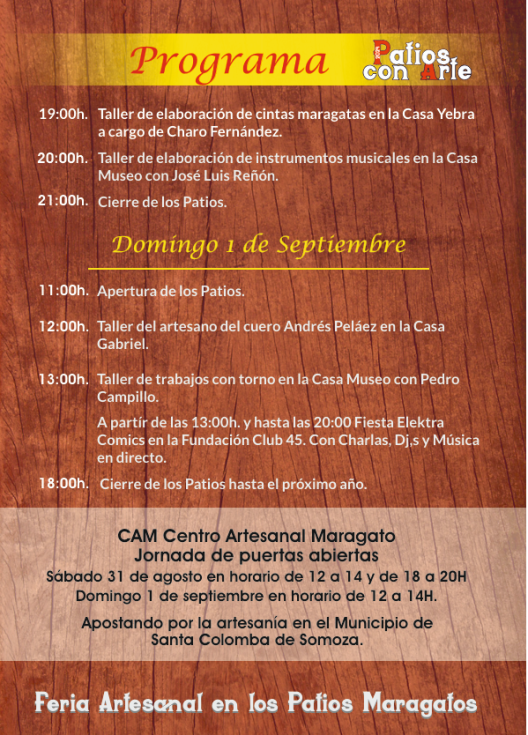 Programa

Patios con Arte

19:00h. Taller de elaboración de cintas maragatas en la Casa Yebra a cargo de Charo Fernández.

20:00h. Taller de elaboración de instrumentos musicales en la Casa Museo con José Luis Reñón.

21:00h. Cierre de los Patios.

Domingo 1 de Septiembre

11:00h. Apertura de los Patios.

12:00h. Taller del artesano del cuero Andrés Peláez en la Casa Gabriel.

13:00h. Taller de trabajos con torno en la Casa Museo con Pedro Campillo.

A partír de las 13:00h. y hasta las 20:00 Fiesta Elektra Comics en la Fundación Club 45. Con Charlas, Dj,s y Música en directo.

18:00h. Cierre de los Patios hasta el próximo año.

CAM Centro Artesanal Maragato
Jornada de puertas abiertas
Sábado 31 de agosto en horario de 12 a 14 y de 18 a 20H
Domingo 1 de septiembre en horario de 12 a 14H.

Apostando por la artesanía en el Municipio de Santa Colomba de Somoza.

Feria Artesanal en los Patios Maragatos